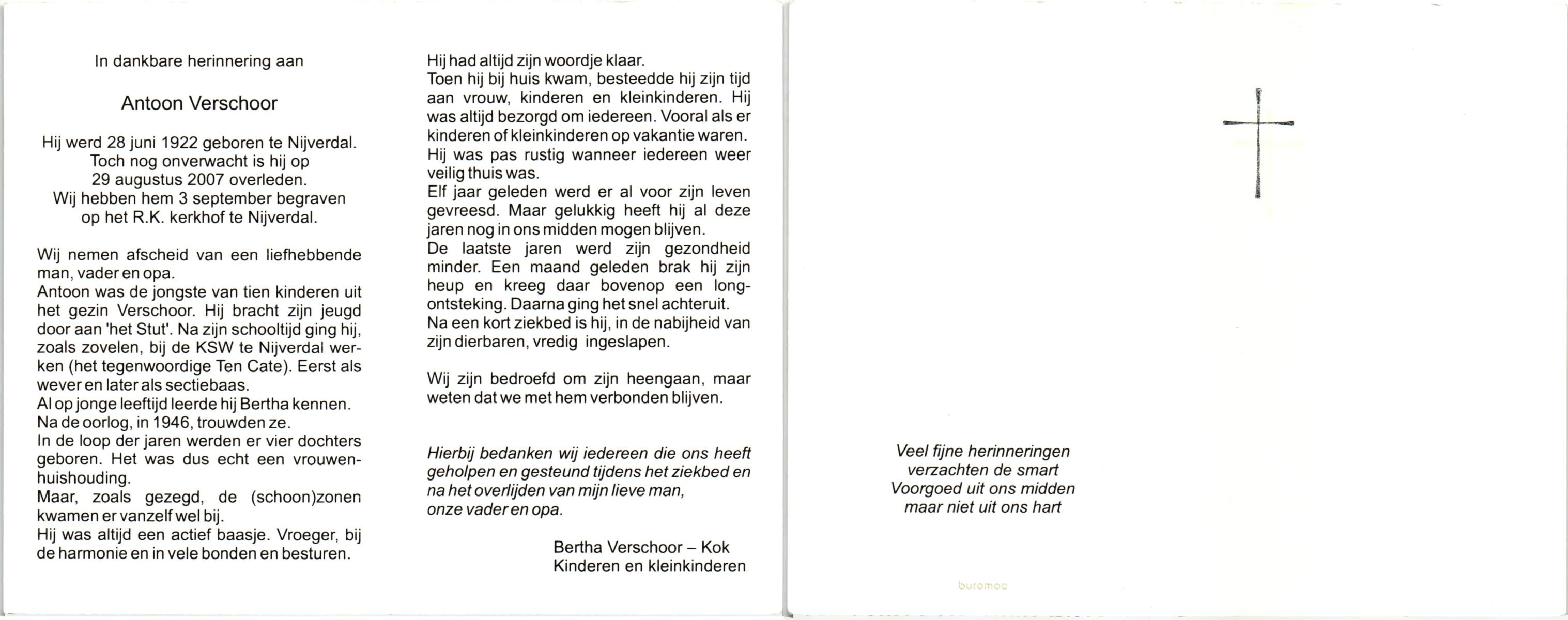 In dankbare herinnering aan

Antoon Verschoor

Hij werd 28 juni 1922 geboren te Nijverdal. Toch nog onverwacht is hij op 29 augustus 2007 overleden. Wij hebben hem 3 september begraven op het R.K. kerkhof te Nijverdal.

Wij nemen afscheid van een liefhebbende man, vader en opa.
Antoon was de jongste van tien kinderen uit het gezin Verschoor. Hij bracht zijn jeugd door aan 'het Stut'. Na zijn schooltijd ging hij, zoals zovelen, bij de KSW te Nijverdal werken (het tegenwoordige Ten Cate). Eerst als wever en later als sectiebaas.
Al op jonge leeftijd leerde hij Bertha kennen.
Na de oorlog, in 1946, trouwden ze.
In de loop der jaren werden er vier dochters geboren. Het was dus echt een vrouwenhuishouding.
Maar, zoals gezegd, de (schoon)zonen kwamen er vanzelf wel bij.
Hij was altijd een actief baasje. Vroeger, bij de harmonie en in vele bonden en besturen.

Hij had altijd zijn woordje klaar.
Toen hij bij huis kwam, besteedde hij zijn tijd aan vrouw, kinderen en kleinkinderen. Hij was altijd bezorgd om iedereen. Vooral als er kinderen of kleinkinderen op vakantie waren.
Hij was pas rustig wanneer iedereen weer veilig thuis was.
Elf jaar geleden werd er al voor zijn leven gevreesd. Maar gelukkig heeft hij al deze jaren nog in ons midden mogen blijven.
De laatste jaren werd zijn gezondheid minder. Een maand geleden brak hij zijn heup en kreeg daar bovenop een longontsteking. Daarna ging het snel achteruit.
Na een kort ziekbed is hij, in de nabijheid van zijn dierbaren, vredig ingeslapen.

Wij zijn bedroefd om zijn heengaan, maar weten dat we met hem verbonden blijven.

Hierbij bedanken wij iedereen die ons heeft geholpen en gesteund tijdens het ziekbed en na het overlijden van mijn lieve man, onze vader en opa.

Bertha Verschoor – Kok
Kinderen en kleinkinderen

Veel fijne herinneringen
verzachten de smart
Voorgoed uit ons midden
maar niet uit ons hart

buromac